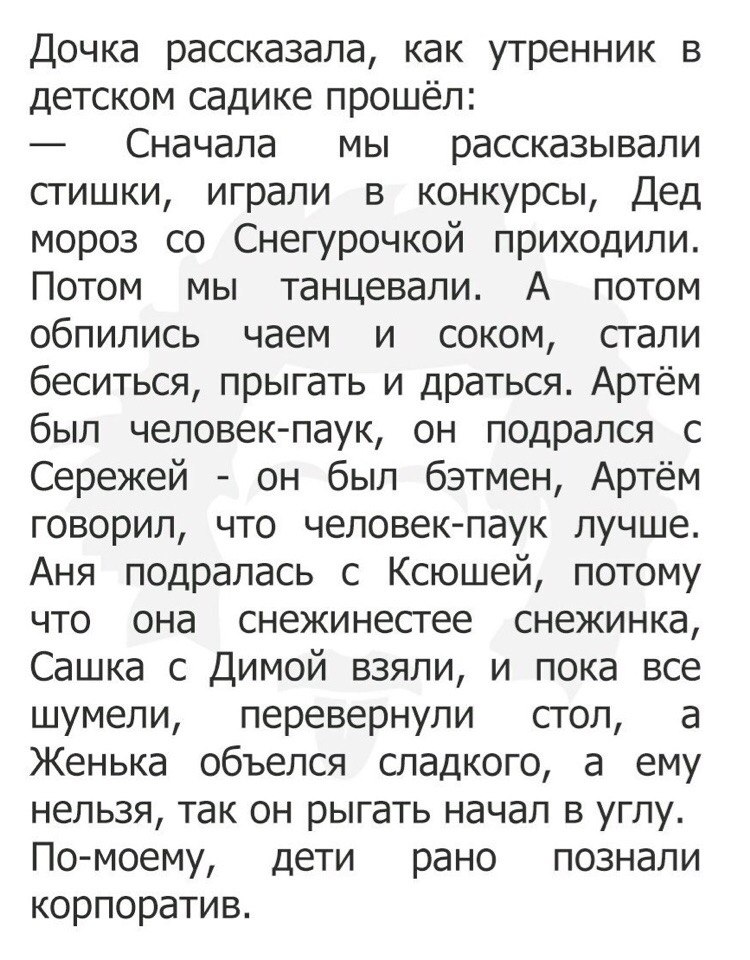 Дочка рассказала, как утренник в детском садике прошёл:
— Сначала мы рассказывали стишки, играли в конкурсы, Дед мороз со Снегурочкой приходили. Потом мы танцевали. А потом обпились чаем и соком, стали беситься, прыгать и драться. Артём был человек-паук, он подрался с Сережей - он был бэтмен, Артём говорил, что человек-паук лучше. Аня подралась с Ксюшей, потому что она снежинестее снежинка, Сашка с Димой взяли, и пока все шумели, перевернули стол, а Женька объелся сладкого, а ему нельзя, так он рыгать начал в углу.
По-моему, дети рано познали корпоратив.